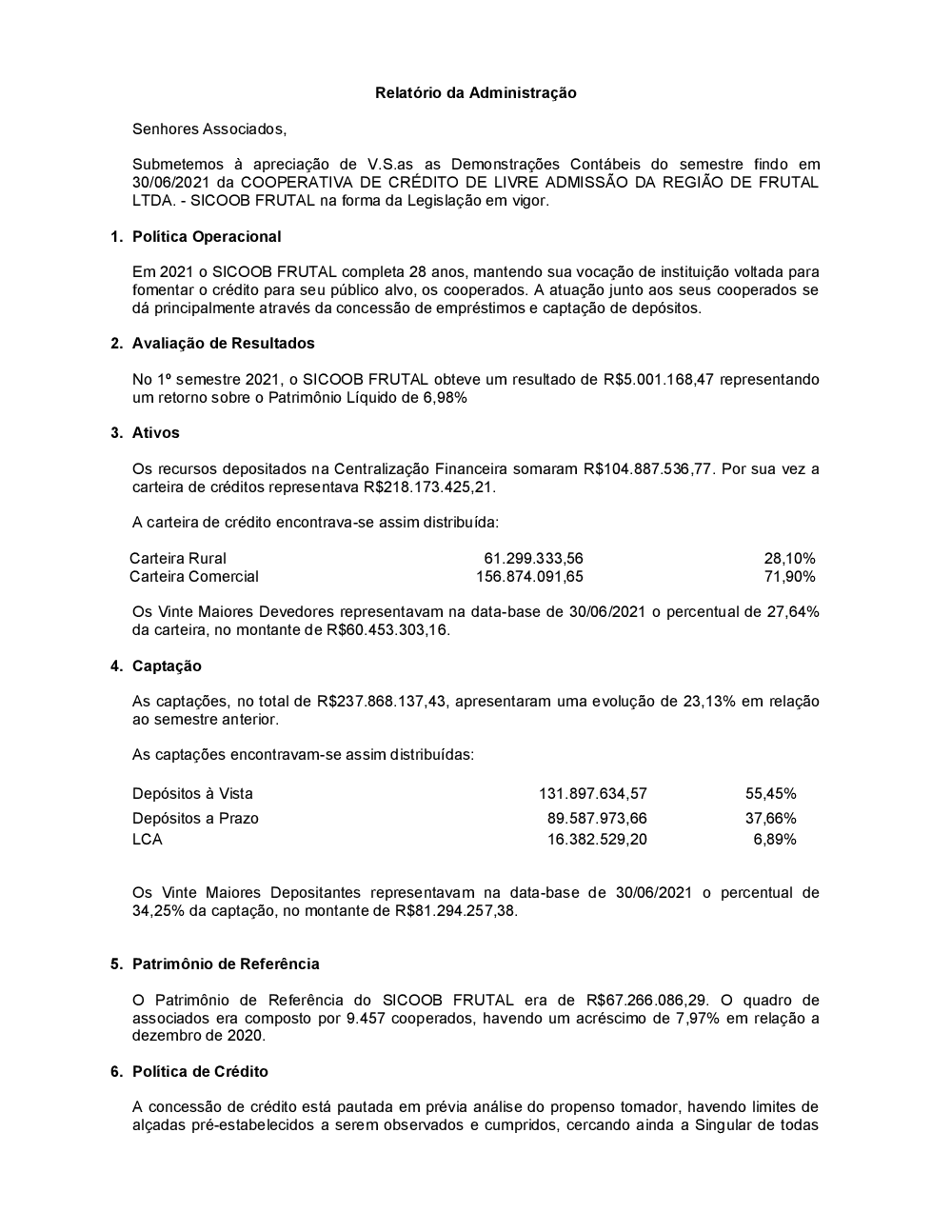 Relatório da Administração

Senhores Associados,

Submetemos à apreciação de V.S.as as Demonstrações Contábeis do semestre findo em 30/06/2021 da COOPERATIVA DE CRÉDITO DE LIVRE ADMISSÃO DA REGIÃO DE FRUTAL LTDA. - SICOOB FRUTAL na forma da Legislação em vigor.

1. Política Operacional

Em 2021 o SICOOB FRUTAL completa 28 anos, mantendo sua vocação de instituição voltada para fomentar o crédito para seu público alvo, os cooperados. A atuação junto aos seus cooperados se dá principalmente através da concessão de empréstimos e captação de depósitos.

2. Avaliação de Resultados

No 1º semestre 2021, o SICOOB FRUTAL obteve um resultado de R$5.001.168,47 representando um retorno sobre o Patrimônio Líquido de 6,98%

3. Ativos

Os recursos depositados na Centralização Financeira somaram R$104.887.536,77. Por sua vez a carteira de créditos representava R$218.173.425,21.

A carteira de crédito encontrava-se assim distribuída:

| Carteira Rural | 61.299.333,56 | 28,10% |
|---|---|---|
| Carteira Comercial | 156.874.091,65 | 71,90% |

Os Vinte Maiores Devedores representavam na data-base de 30/06/2021 o percentual de 27,64% da carteira, no montante de R$60.453.303,16.

4. Captação

As captações, no total de R$237.868.137,43, apresentaram uma evolução de 23,13% em relação ao semestre anterior.

As captações encontravam-se assim distribuídas:

| Depósitos à Vista | 131.897.634,57 | 55,45% |
|---|---|---|
| Depósitos a Prazo | 89.587.973,66 | 37,66% |
| LCA | 16.382.529,20 | 6,89% |

Os Vinte Maiores Depositantes representavam na data-base de 30/06/2021 o percentual de 34,25% da captação, no montante de R$81.294.257,38.

5. Patrimônio de Referência

O Patrimônio de Referência do SICOOB FRUTAL era de R$67.266.086,29. O quadro de associados era composto por 9.457 cooperados, havendo um acréscimo de 7,97% em relação a dezembro de 2020.

6. Política de Crédito

A concessão de crédito está pautada em prévia análise do propenso tomador, havendo limites de alçadas pré-estabelecidos a serem observados e cumpridos, cercando ainda a Singular de todas